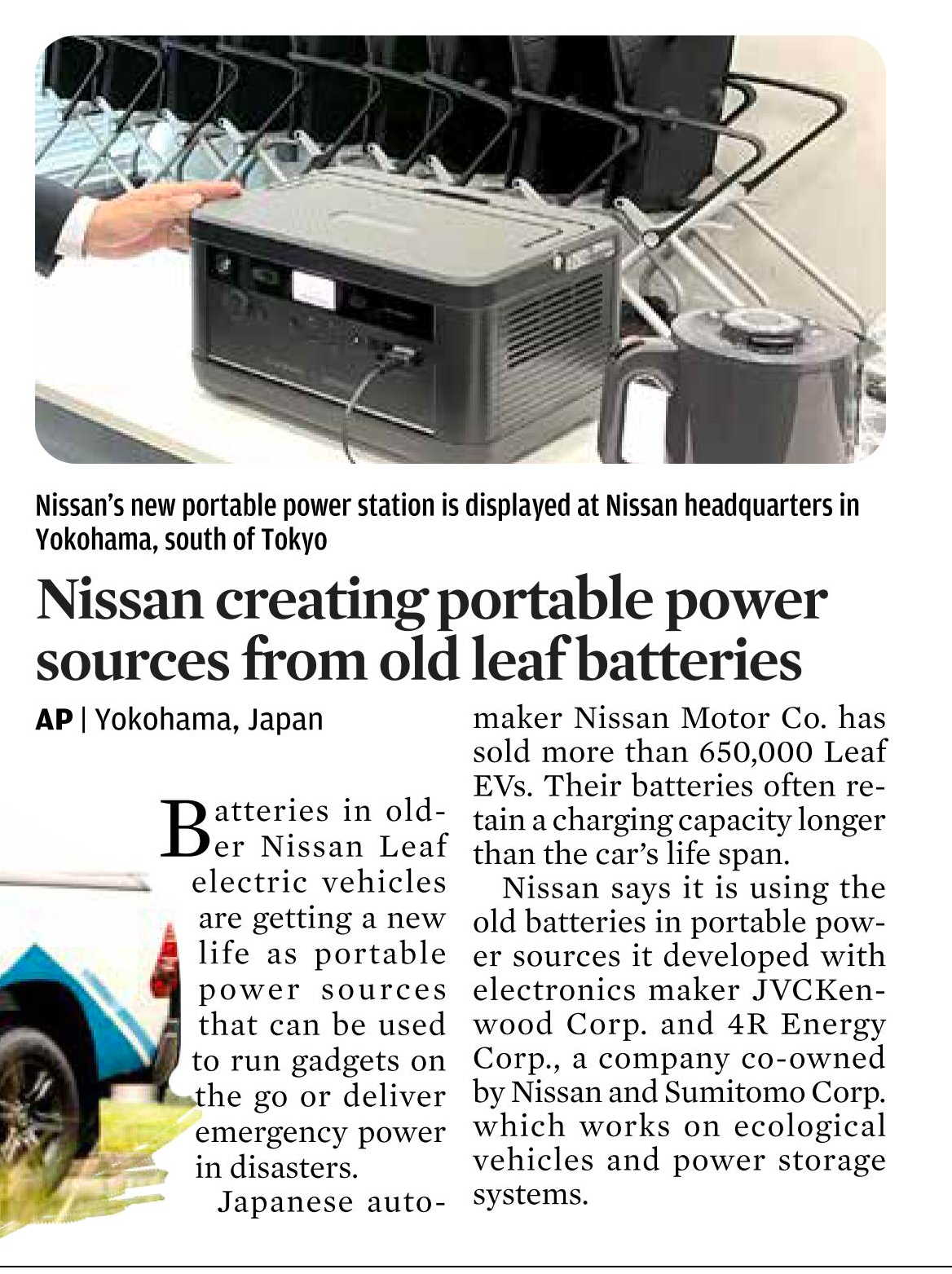 Nissan's new portable power station is displayed at Nissan headquarters in Yokohama, south of Tokyo

Nissan creating portable power sources from old leaf batteries

AP | Yokohama, Japan

Batteries in older Nissan Leaf electric vehicles are getting a new life as portable power sources that can be used to run gadgets on the go or deliver emergency power in disasters.

Japanese automaker Nissan Motor Co. has sold more than 650,000 Leaf EVs. Their batteries often retain a charging capacity longer than the car's life span.

Nissan says it is using the old batteries in portable power sources it developed with electronics maker JVCKenwood Corp. and 4R Energy Corp., a company co-owned by Nissan and Sumitomo Corp. which works on ecological vehicles and power storage systems.